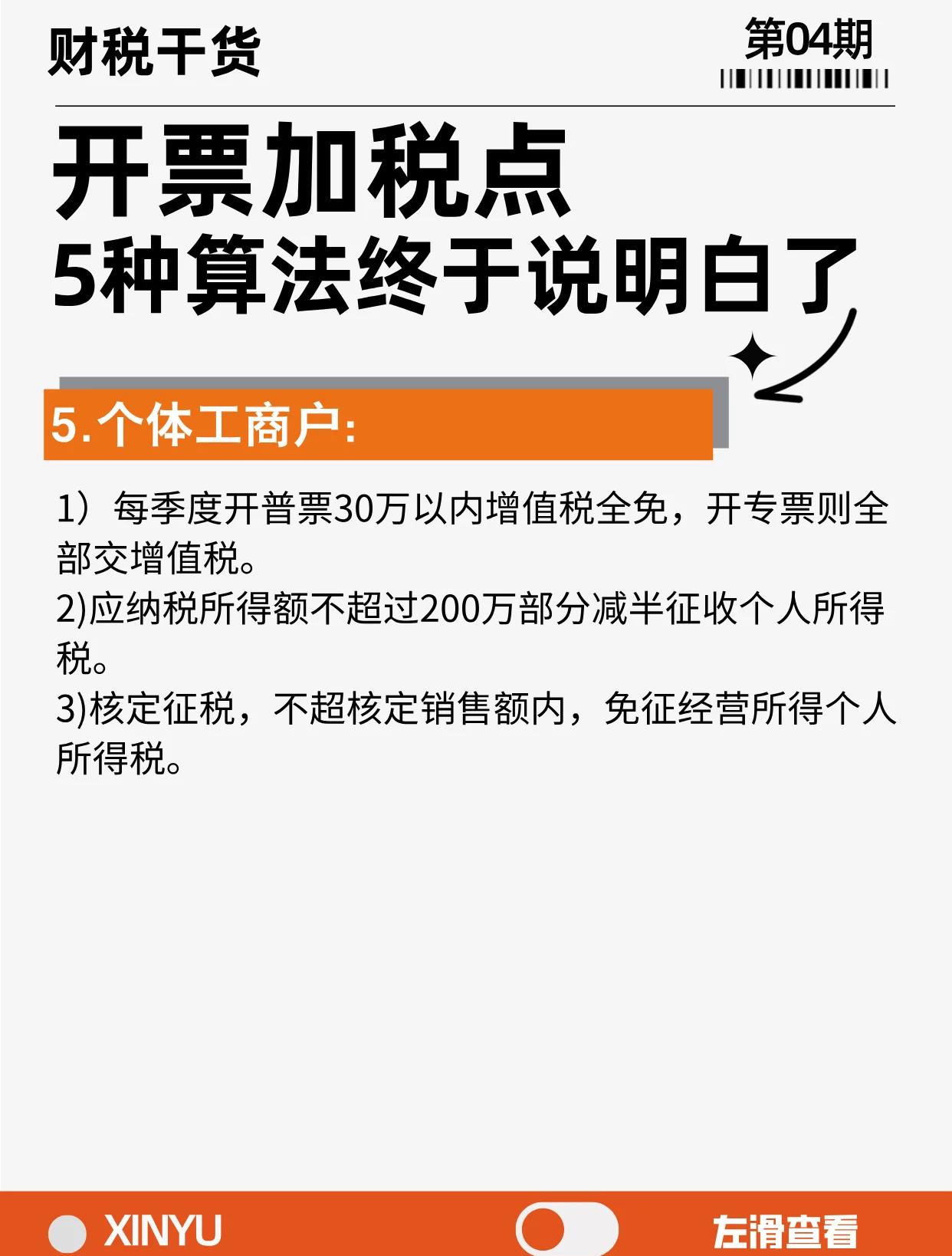 财税干货

第04期

开票加税点
5种算法终于说明白了

5.个体工商户:

1）每季度开普票30万以内增值税全免，开专票则全部交增值税。
2)应纳税所得额不超过200万部分减半征收个人所得税。
3)核定征税，不超核定销售额内，免征经营所得个人所得税。

XINYU

左滑查看